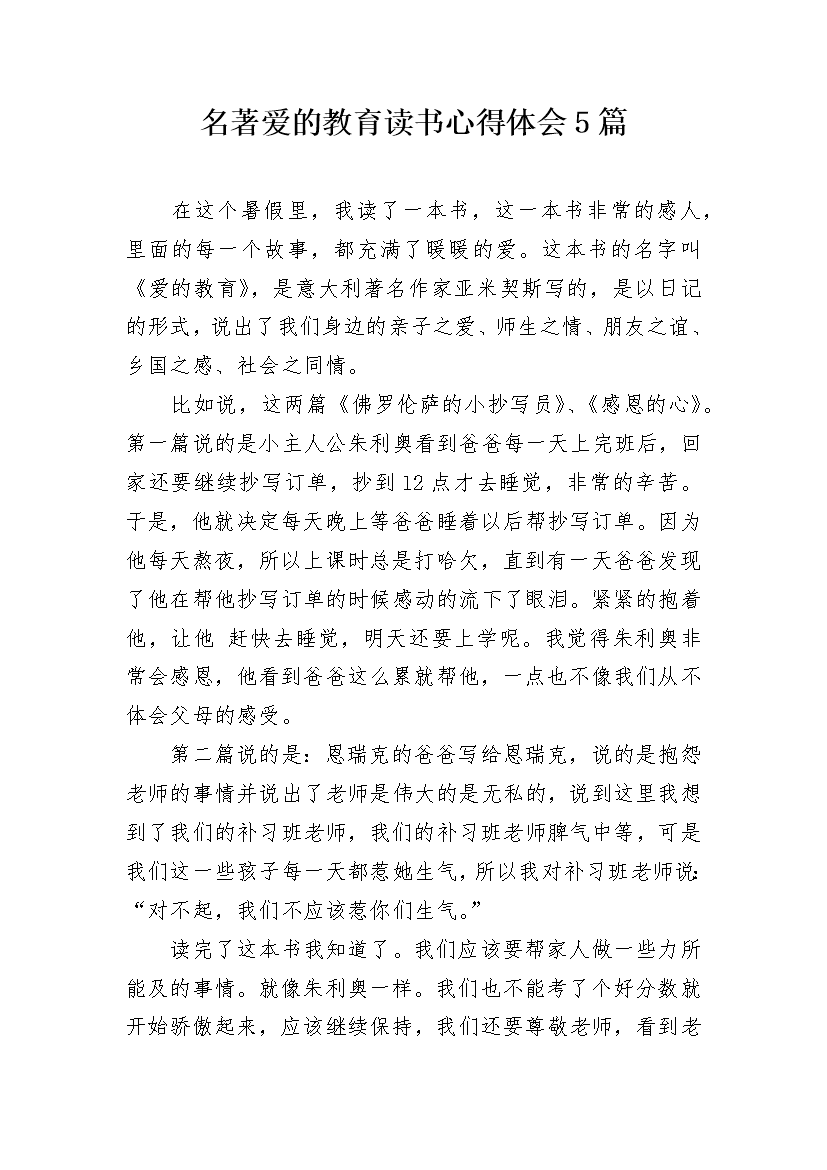 名著爱的教育读书心得体会5篇

在这个暑假里，我读了一本书，这一本书非常的感人，里面的每一个故事，都充满了暖暖的爱。这本书的名字叫《爱的教育》，是意大利著名作家亚米契斯写的，是以日记的形式，说出了我们身边的亲子之爱、师生之情、朋友之谊、乡国之感、社会之同情。

比如说，这两篇《佛罗伦萨的小抄写员》、《感恩的心》。第一篇说的是小主人公朱利奥看到爸爸每一天上完班后，回家还要继续抄写订单，抄到12点才去睡觉，非常的辛苦。于是，他就决定每天晚上等爸爸睡着以后帮抄写订单。因为他每天熬夜，所以上课时总是打哈欠，直到有一天爸爸发现了他在帮他抄写订单的时候感动的流下了眼泪。紧紧的抱着他，让他 赶快去睡觉，明天还要上学呢。我觉得朱利奥非常会感恩，他看到爸爸这么累就帮他，一点也不像我们从不体会父母的感受。

第二篇说的是：恩瑞克的爸爸写给恩瑞克，说的是抱怨老师的事情并说出了老师是伟大的是无私的，说到这里我想到了我们的补习班老师，我们的补习班老师脾气中等，可是我们这一些孩子每一天都惹她生气，所以我对补习班老师说：“对不起，我们不应该惹你们生气。”

读完了这本书我知道了。我们应该要帮家人做一些力所能及的事情。就像朱利奥一样。我们也不能考了个好分数就开始骄傲起来，应该继续保持，我们还要尊敬老师，看到老